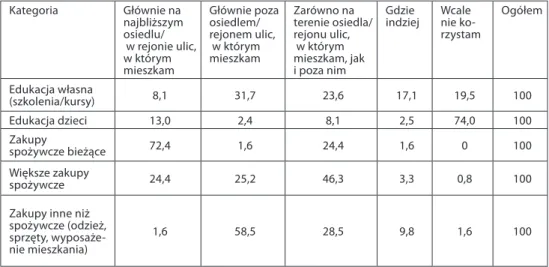 | Kategoria | Głównie na najbliższym osiedlu/ w rejonie ulic, w którym mieszkam | Głównie poza osiedlem/ rejonem ulic, w którym mieszkam | Zarówno na terenie osiedla/ rejonu ulic, w którym mieszkam, jak i poza nim | Gdzie indziej | Wcale nie korzystam | Ogółem |
|---|---|---|---|---|---|---|
| Edukacja własna (szkolenia/kursy) | 8,1 | 31,7 | 23,6 | 17,1 | 19,5 | 100 |
| Edukacja dzieci | 13,0 | 2,4 | 8,1 | 2,5 | 74,0 | 100 |
| Zakupy spożywcze bieżące | 72,4 | 1,6 | 24,4 | 1,6 | 0 | 100 |
| Większe zakupy spożywcze | 24,4 | 25,2 | 46,3 | 3,3 | 0,8 | 100 |
| Zakupy inne niż spożywcze (odzież, sprzęty, wyposażenie mieszkania) | 1,6 | 58,5 | 28,5 | 9,8 | 1,6 | 100 |